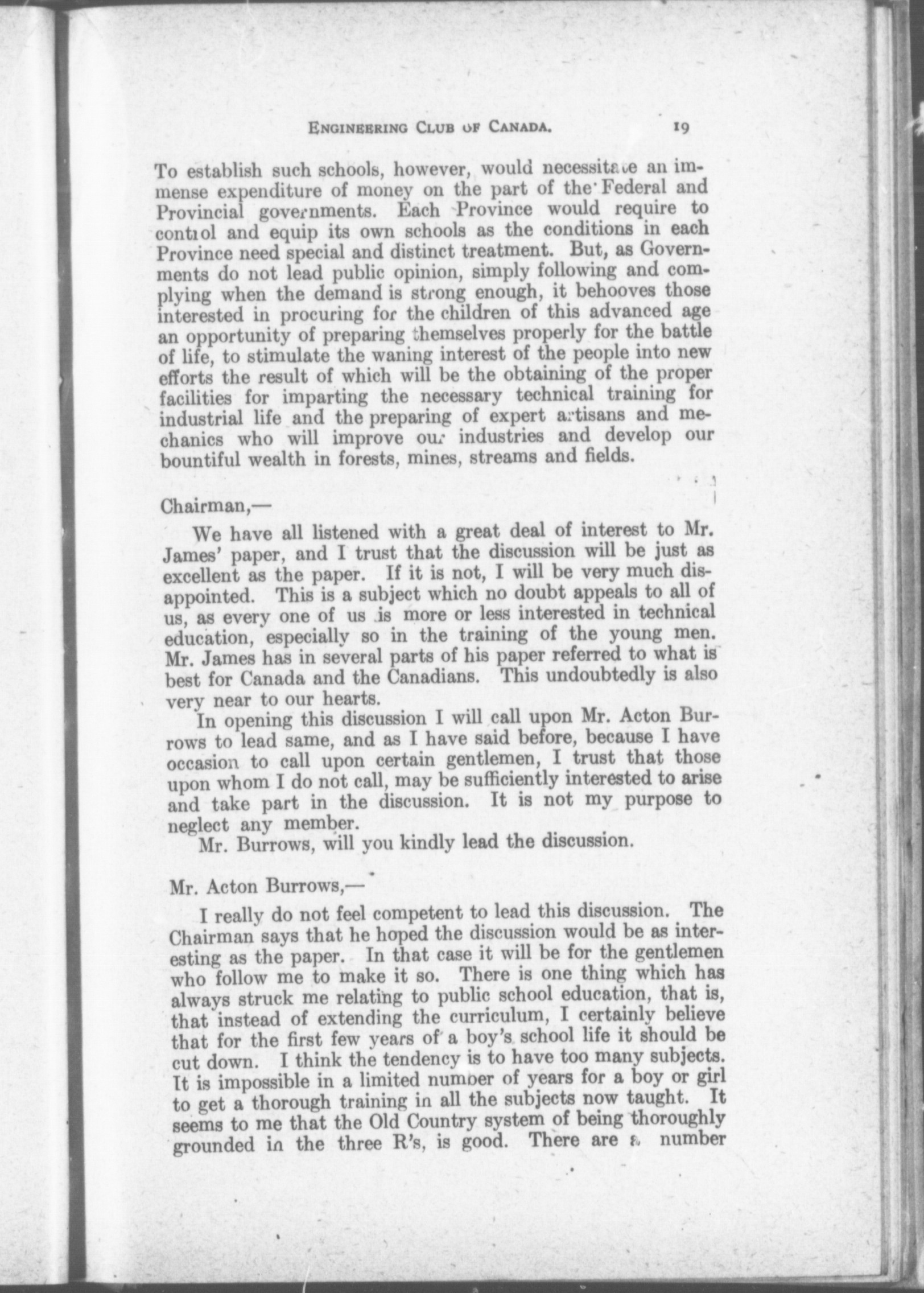 ENGINEERING CLUB OF CANADA. 19

To establish such schools, however, would necessitate an immense expenditure of money on the part of the Federal and Provincial governments. Each Province would require to control and equip its own schools as the conditions in each Province need special and distinct treatment. But, as Governments do not lead public opinion, simply following and complying when the demand is strong enough, it behooves those interested in procuring for the children of this advanced age an opportunity of preparing themselves properly for the battle of life, to stimulate the waning interest of the people into new efforts the result of which will be the obtaining of the proper facilities for imparting the necessary technical training for industrial life and the preparing of expert artisans and mechanics who will improve our industries and develop our bountiful wealth in forests, mines, streams and fields.

Chairman,—

We have all listened with a great deal of interest to Mr. James' paper, and I trust that the discussion will be just as excellent as the paper. If it is not, I will be very much disappointed. This is a subject which no doubt appeals to all of us, as every one of us is more or less interested in technical education, especially so in the training of the young men. Mr. James has in several parts of his paper referred to what is best for Canada and the Canadians. This undoubtedly is also very near to our hearts.

In opening this discussion I will call upon Mr. Acton Burrows to lead same, and as I have said before, because I have occasion to call upon certain gentlemen, I trust that those upon whom I do not call, may be sufficiently interested to arise and take part in the discussion. It is not my purpose to neglect any member.

Mr. Burrows, will you kindly lead the discussion.

Mr. Acton Burrows,—

I really do not feel competent to lead this discussion. The Chairman says that he hoped the discussion would be as interesting as the paper. In that case it will be for the gentlemen who follow me to make it so. There is one thing which has always struck me relating to public school education, that is, that instead of extending the curriculum, I certainly believe that for the first few years of a boy's school life it should be cut down. I think the tendency is to have too many subjects. It is impossible in a limited number of years for a boy or girl to get a thorough training in all the subjects now taught. It seems to me that the Old Country system of being thoroughly grounded in the three R's, is good. There are a number